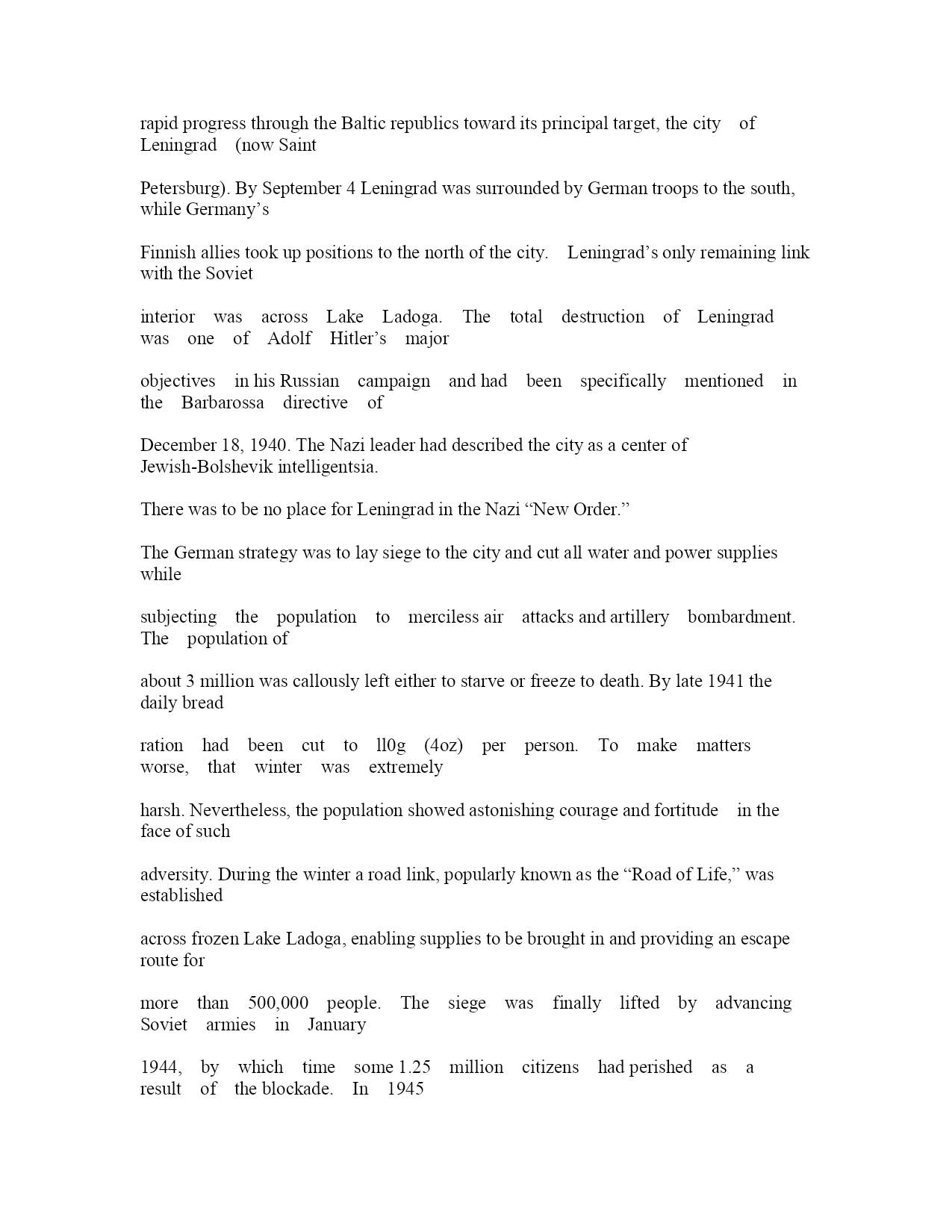 rapid progress through the Baltic republics toward its principal target, the city of Leningrad (now Saint

Petersburg). By September 4 Leningrad was surrounded by German troops to the south, while Germany's

Finnish allies took up positions to the north of the city. Leningrad's only remaining link with the Soviet

interior was across Lake Ladoga. The total destruction of Leningrad was one of Adolf Hitler's major

objectives in his Russian campaign and had been specifically mentioned in the Barbarossa directive of

December 18, 1940. The Nazi leader had described the city as a center of Jewish-Bolshevik intelligentsia.

There was to be no place for Leningrad in the Nazi "New Order."

The German strategy was to lay siege to the city and cut all water and power supplies while

subjecting the population to merciless air attacks and artillery bombardment. The population of

about 3 million was callously left either to starve or freeze to death. By late 1941 the daily bread

ration had been cut to ll0g (4oz) per person. To make matters worse, that winter was extremely

harsh. Nevertheless, the population showed astonishing courage and fortitude in the face of such

adversity. During the winter a road link, popularly known as the "Road of Life," was established

across frozen Lake Ladoga, enabling supplies to be brought in and providing an escape route for

more than 500,000 people. The siege was finally lifted by advancing Soviet armies in January

1944, by which time some 1.25 million citizens had perished as a result of the blockade. In 1945